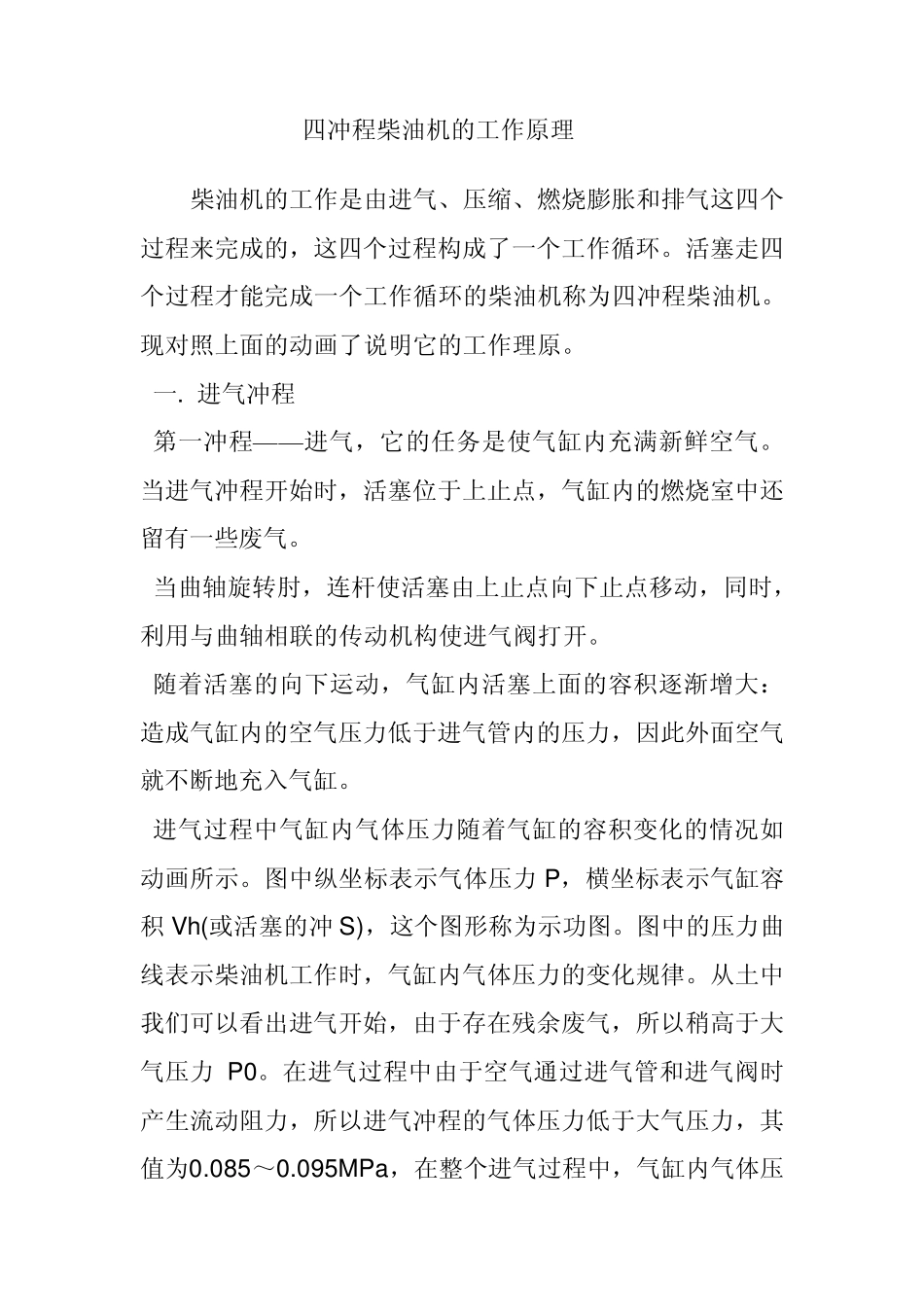 四冲程柴油机的工作原理

柴油机的工作是由进气、压缩、燃烧膨胀和排气这四个过程来完成的，这四个过程构成了一个工作循环。活塞走四个过程才能完成一个工作循环的柴油机称为四冲程柴油机。现对照上面的动画了说明它的工作理原。

一. 进气冲程

第一冲程——进气，它的任务是使气缸内充满新鲜空气。当进气冲程开始时，活塞位于上止点，气缸内的燃烧室中还留有一些废气。

当曲轴旋转肘，连杆使活塞由上止点向下止点移动，同时，利用与曲轴相联的传动机构使进气阀打开。

随着活塞的向下运动，气缸内活塞上面的容积逐渐增大：造成气缸内的空气压力低于进气管内的压力，因此外面空气就不断地充入气缸。

进气过程中气缸内气体压力随着气缸的容积变化的情况如动画所示。图中纵坐标表示气体压力 P，横坐标表示气缸容积 Vh(或活塞的冲 S)，这个图形称为示功图。图中的压力曲线表示柴油机工作时，气缸内气体压力的变化规律。从土中我们可以看出进气开始，由于存在残余废气，所以稍高于大气压力 P0。在进气过程中由于空气通过进气管和进气阀时产生流动阻力，所以进气冲程的气体压力低于大气压力，其值为0.085～0.095MPa，在整个进气过程中，气缸内气体压